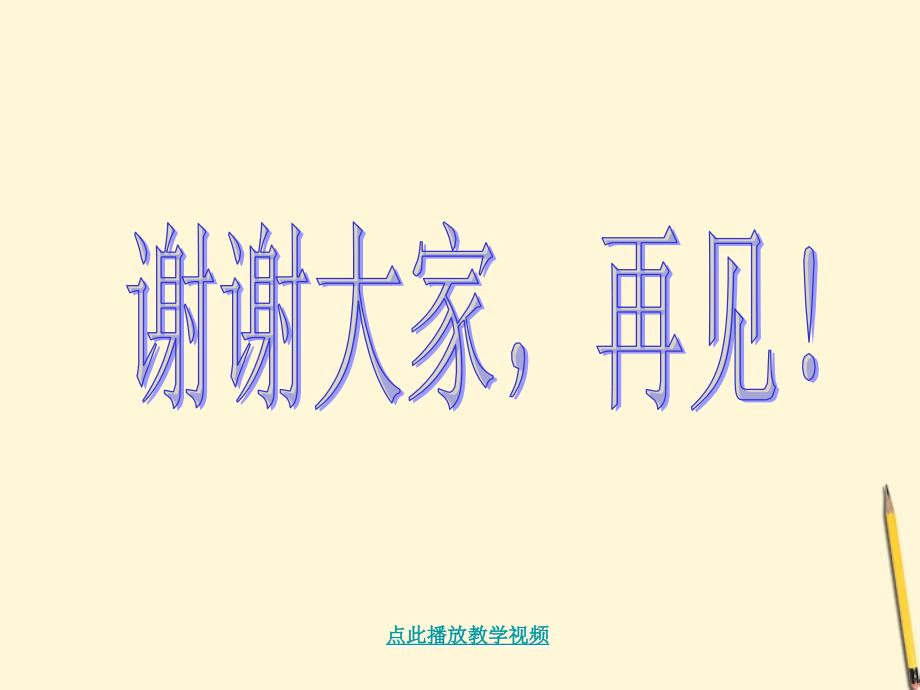 谢谢大家，再见！

点此播放教学视频